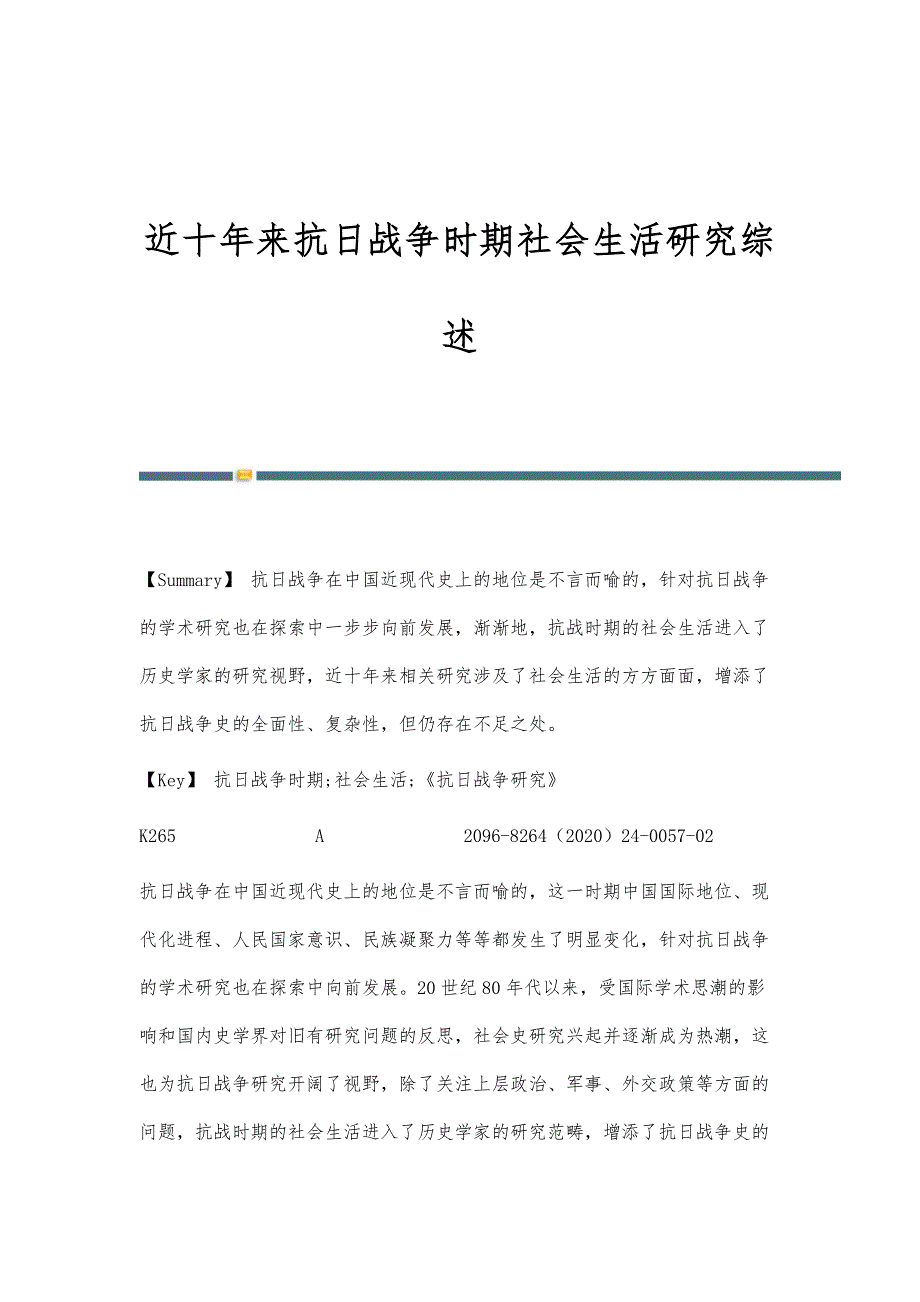 近十年来抗日战争时期社会生活研究综述

【Summary】 抗日战争在中国近现代史上的地位是不言而喻的，针对抗日战争的学术研究也在探索中一步步向前发展，渐渐地，抗战时期的社会生活进入了历史学家的研究视野，近十年来相关研究涉及了社会生活的方方面面，增添了抗日战争史的全面性、复杂性，但仍存在不足之处。

【Key】 抗日战争时期;社会生活;《抗日战争研究》

K265 A 2096-8264（2020）24-0057-02

抗日战争在中国近现代史上的地位是不言而喻的，这一时期中国国际地位、现代化进程、人民国家意识、民族凝聚力等等都发生了明显变化，针对抗日战争的学术研究也在探索中向前发展。20世纪80年代以来，受国际学术思潮的影响和国内史学界对旧有研究问题的反思，社会史研究兴起并逐渐成为热潮，这也为抗日战争研究开阔了视野，除了关注上层政治、军事、外交政策等方面的问题，抗战时期的社会生活进入了历史学家的研究范畴，增添了抗日战争史的